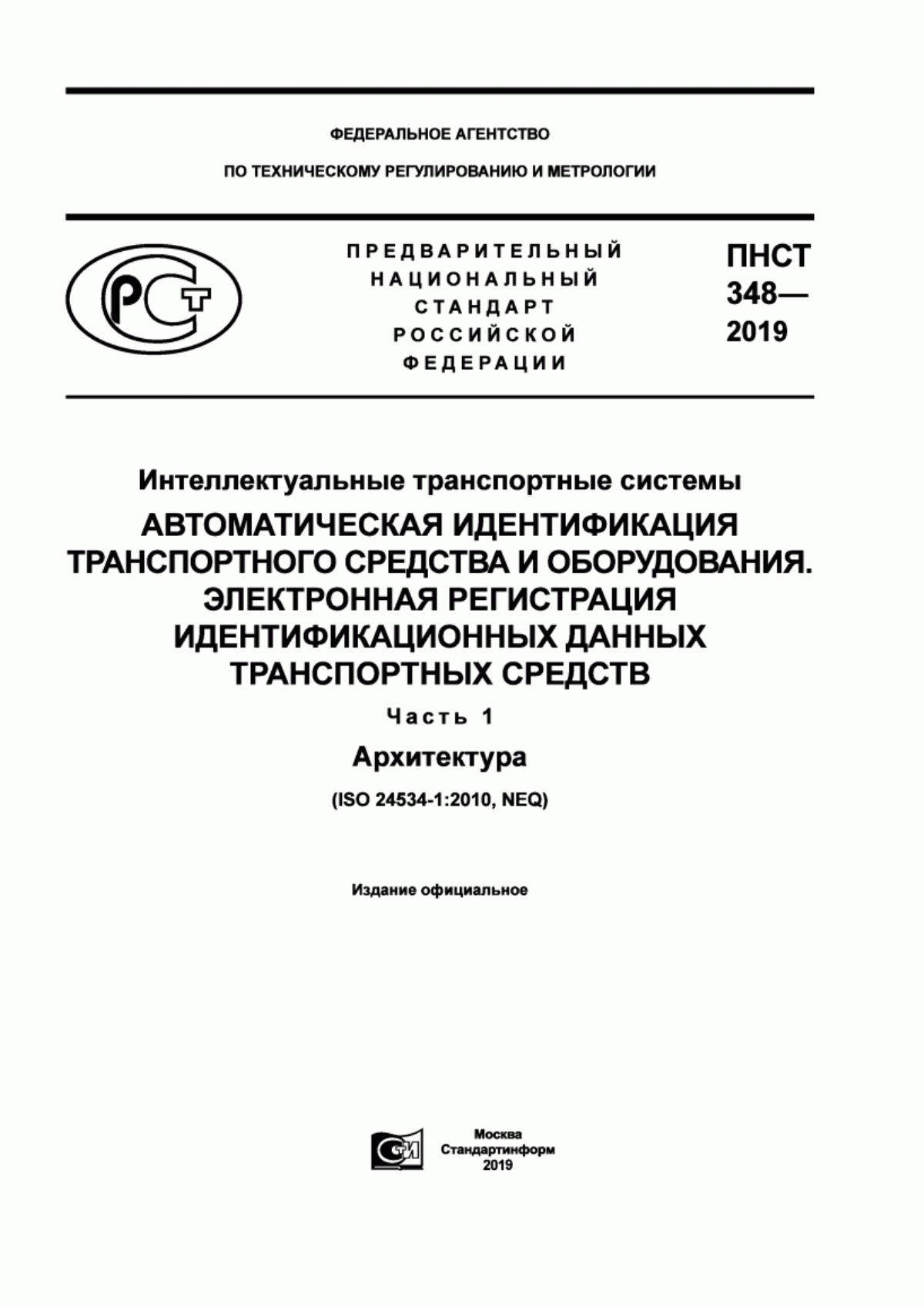 ФЕДЕРАЛЬНОЕ АГЕНТСТВО

ПО ТЕХНИЧЕСКОМУ РЕГУЛИРОВАНИЮ И МЕТРОЛОГИИ

РСТ

ПРЕДВАРИТЕЛЬНЫЙ НАЦИОНАЛЬНЫЙ СТАНДАРТ РОССИЙСКОЙ ФЕДЕРАЦИИ

ПНСТ 348— 2019

Интеллектуальные транспортные системы

АВТОМАТИЧЕСКАЯ ИДЕНТИФИКАЦИЯ ТРАНСПОРТНОГО СРЕДСТВА И ОБОРУДОВАНИЯ. ЭЛЕКТРОННАЯ РЕГИСТРАЦИЯ ИДЕНТИФИКАЦИОННЫХ ДАННЫХ ТРАНСПОРТНЫХ СРЕДСТВ

Часть 1

Архитектура

(ISO 24534-1:2010, NEQ)

Издание официальное

СИ

Москва
Стандартинформ
2019